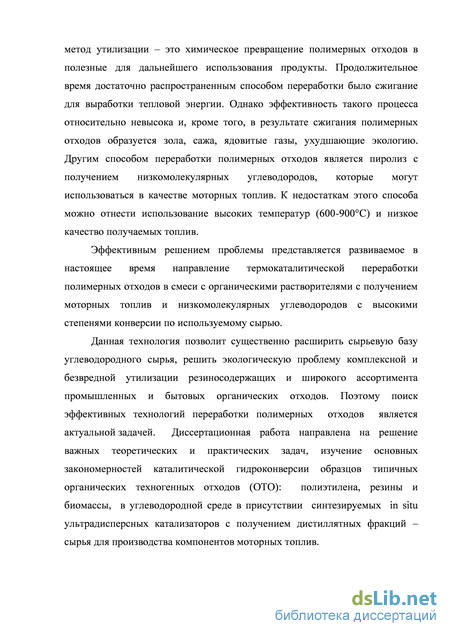 метод утилизации – это химическое превращение полимерных отходов в полезные для дальнейшего использования продукты. Продолжительное время достаточно распространенным способом переработки было сжигание для выработки тепловой энергии. Однако эффективность такого процесса относительно невысока и, кроме того, в результате сжигания полимерных отходов образуется зола, сажа, ядовитые газы, ухудшающие экологию. Другим способом переработки полимерных отходов является пиролиз с получением низкомолекулярных углеводородов, которые могут использоваться в качестве моторных топлив. К недостаткам этого способа можно отнести использование высоких температур (600-900°С) и низкое качество получаемых топлив.

Эффективным решением проблемы представляется развиваемое в настоящее время направление термокаталитической переработки полимерных отходов в смеси с органическими растворителями с получением моторных топлив и низкомолекулярных углеводородов с высокими степенями конверсии по используемому сырью.

Данная технология позволит существенно расширить сырьевую базу углеводородного сырья, решить экологическую проблему комплексной и безвредной утилизации резиносодержащих и широкого ассортимента промышленных и бытовых органических отходов. Поэтому поиск эффективных технологий переработки полимерных отходов является актуальной задачей. Диссертационная работа направлена на решение важных теоретических и практических задач, изучение основных закономерностей каталитической гидроконверсии образцов типичных органических техногенных отходов (ОТО): полиэтилена, резины и биомассы, в углеводородной среде в присутствии синтезируемых in situ ультрадисперсных катализаторов с получением дистиллятных фракций – сырья для производства компонентов моторных топлив.

dsLib.net
библиотека диссертаций